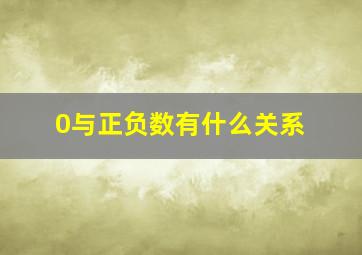 0与正负数有什么关系